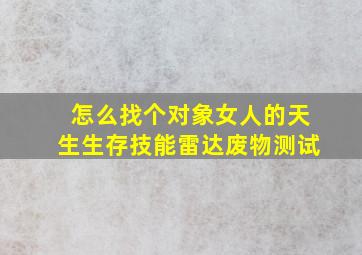 怎么找个对象女人的天生生存技能雷达废物测试